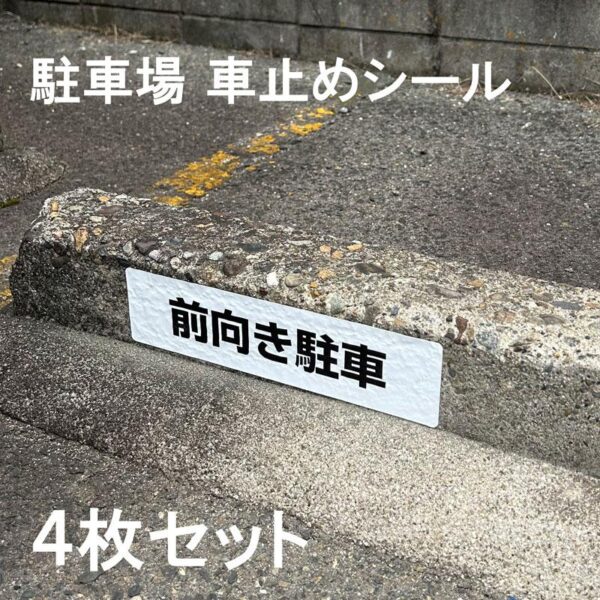 駐車場 車止めシール

前向き駐車

4枚セット